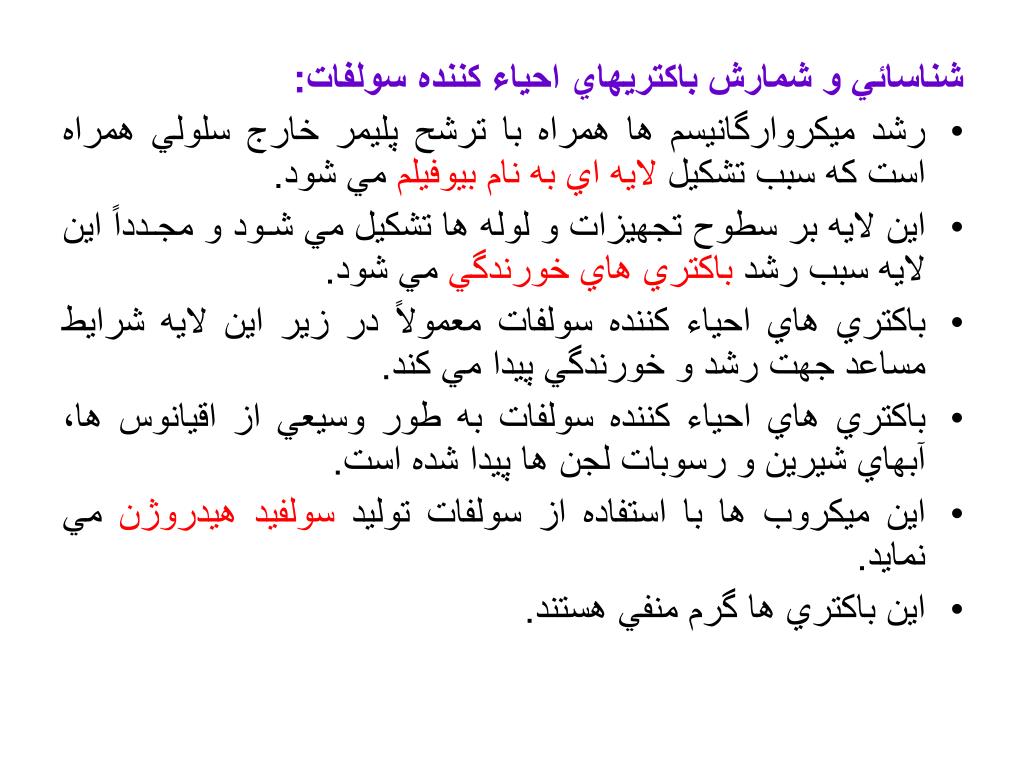 شناسائي و شمارش باكتريهاي احياء كننده سولفات:

• رشد ميكروارگانيسم ها همراه با ترشح پليمر خارج سلولي همراه است كه سبب تشكيل لايه اي به نام بيوفيلم مي شود.

• اين لايه بر سطوح تجهيزات و لوله ها تشكيل مي شود و مجدداً اين لايه سبب رشد باكتري هاي خورندگي مي شود.

• باكتري هاي احياء كننده سولفات معمولاً در زير اين لايه شرايط مساعد جهت رشد و خورندگي پيدا مي كند.

• باكتري هاي احياء كننده سولفات به طور وسيعي از اقيانوس ها، آبهاي شيرين و رسوبات لجن ها پيدا شده است.

• اين ميكروب ها با استفاده از سولفات توليد سولفيد هيدروژن مي نمايد.

• اين باكتري ها گرم منفي هستند.